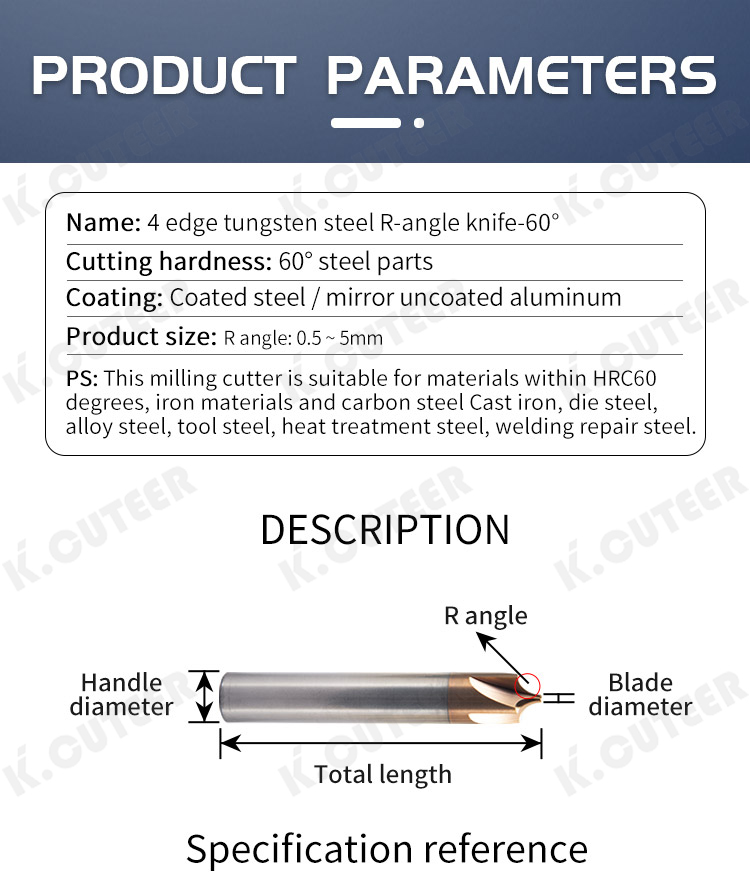 PRODUCT PARAMETERS

Name: 4 edge tungsten steel R-angle knife-60°

Cutting hardness: 60° steel parts

Coating: Coated steel / mirror uncoated aluminum

Product size: R angle: 0.5 ~ 5mm

PS: This milling cutter is suitable for materials within HRC60 degrees, iron materials and carbon steel Cast iron, die steel, alloy steel, tool steel, heat treatment steel, welding repair steel.

DESCRIPTION

R angle

Handle diameter

Blade diameter

Total length

Specification reference

K.CUTEER